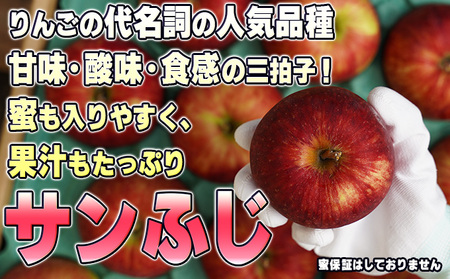 りんごの代名詞の人気品種
甘味・酸味・食感の三拍子！
蜜も入りやすく、
果汁もたっぷり

サンふじ

蜜保証はしておりません